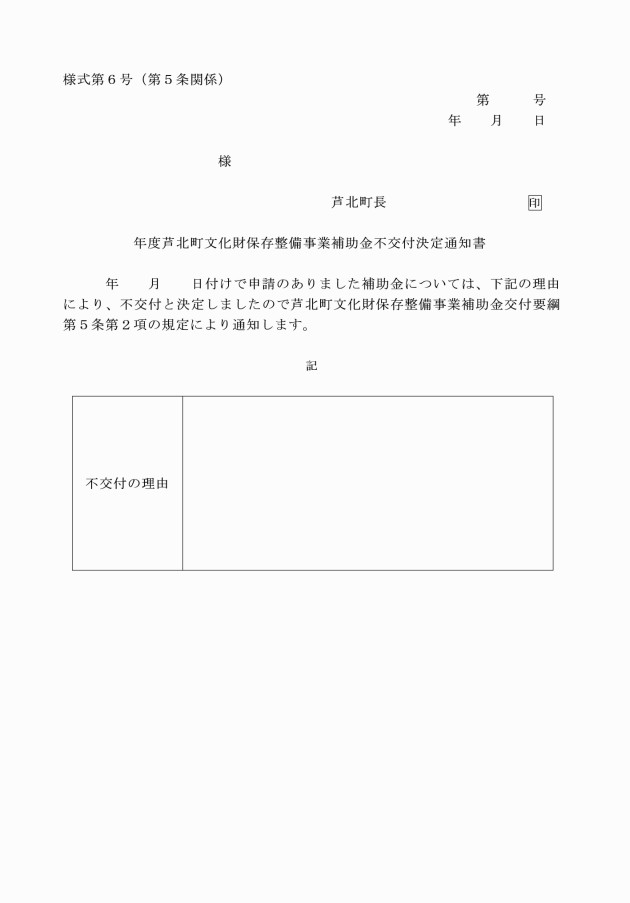 様式第６号（第５条関係）

第　　号
年　　月　　日

様

芦北町長　　　　　　　　　印

年度芦北町文化財保存整備事業補助金不交付決定通知書

年　　月　　日付けで申請のありました補助金については、下記の理由により、不交付と決定しましたので芦北町文化財保存整備事業補助金交付要綱第５条第２項の規定により通知します。

記

| 不交付の理由 |  |
|---|---|